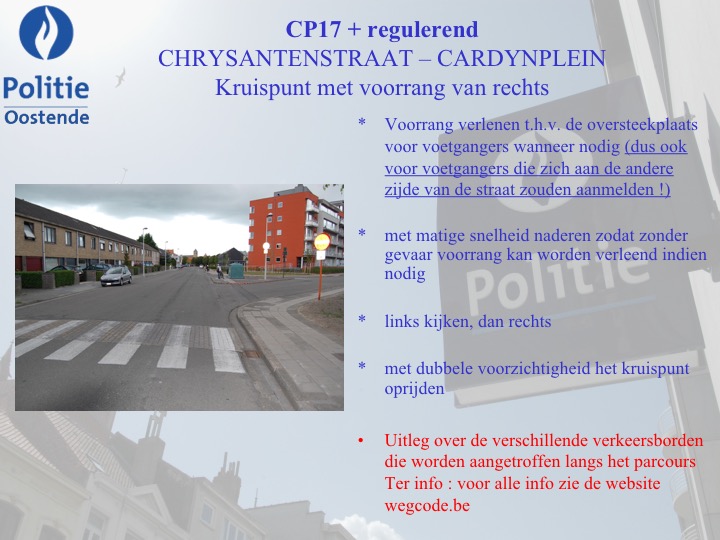 Politie
Oostende

CP17 + regulerend
CHRYSANTENSTRAAT – CARDYNPLEIN
Kruispunt met voorrang van rechts

* Voorrang verlenen t.h.v. de oversteekplaats voor voetgangers wanneer nodig (dus ook voor voetgangers die zich aan de andere zijde van de straat zouden aanmelden !)

* met matige snelheid naderen zodat zonder gevaar voorrang kan worden verleend indien nodig

* links kijken, dan rechts

* met dubbele voorzichtigheid het kruispunt oprijden

• Uitleg over de verschillende verkeersborden die worden aangetroffen langs het parcours
Ter info : voor alle info zie de website wegcode.be

Politie